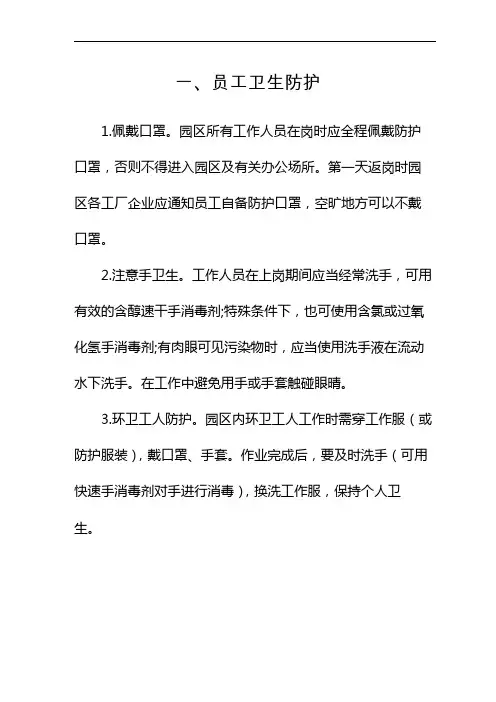 一、员工卫生防护

1.佩戴口罩。园区所有工作人员在岗时应全程佩戴防护口罩，否则不得进入园区及有关办公场所。第一天返岗时园区各工厂企业应通知员工自备防护口罩，空旷地方可以不戴口罩。

2.注意手卫生。工作人员在上岗期间应当经常洗手，可用有效的含醇速干手消毒剂;特殊条件下，也可使用含氯或过氧化氢手消毒剂;有肉眼可见污染物时，应当使用洗手液在流动水下洗手。在工作中避免用手或手套触碰眼睛。

3.环卫工人防护。园区内环卫工人工作时需穿工作服（或防护服装），戴口罩、手套。作业完成后，要及时洗手（可用快速手消毒剂对手进行消毒），换洗工作服，保持个人卫生。